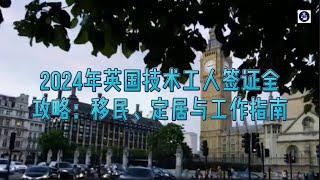 2024年英国技术工人签证全攻略：移民、定居与工作指南